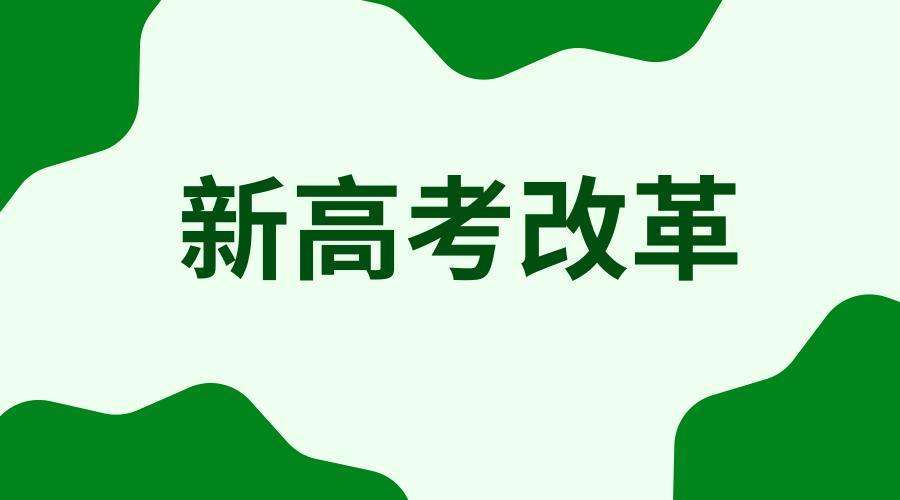 新高考改革